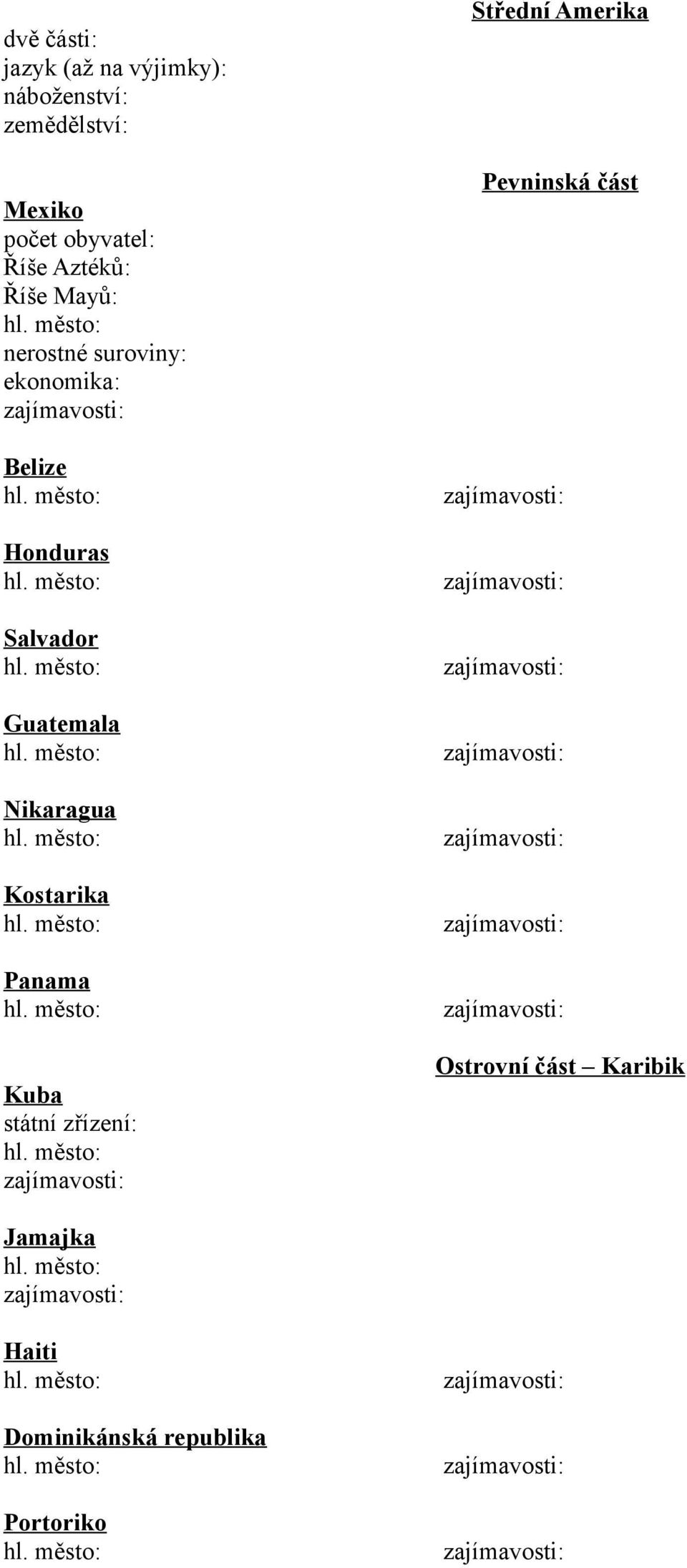 Střední Amerika

dvě části:
jazyk (až na výjimky):
náboženství:
zemědělství:

Pevninská část

Mexiko
počet obyvatel:
Říše Aztéků:
Říše Mayů:
hl. město:
nerostné suroviny:
ekonomika:
zajímavosti:

Belize
hl. město: zajímavosti:

Honduras
hl. město: zajímavosti:

Salvador
hl. město: zajímavosti:

Guatemala
hl. město: zajímavosti:

Nikaragua
hl. město: zajímavosti:

Kostarika
hl. město: zajímavosti:

Panama
hl. město: zajímavosti:

Ostrovní část – Karibik

Kuba
státní zřízení:
hl. město:
zajímavosti:

Jamajka
hl. město:
zajímavosti:

Haiti
hl. město: zajímavosti:

Dominikánská republika
hl. město: zajímavosti:

Portoriko
hl. město: zajímavosti: